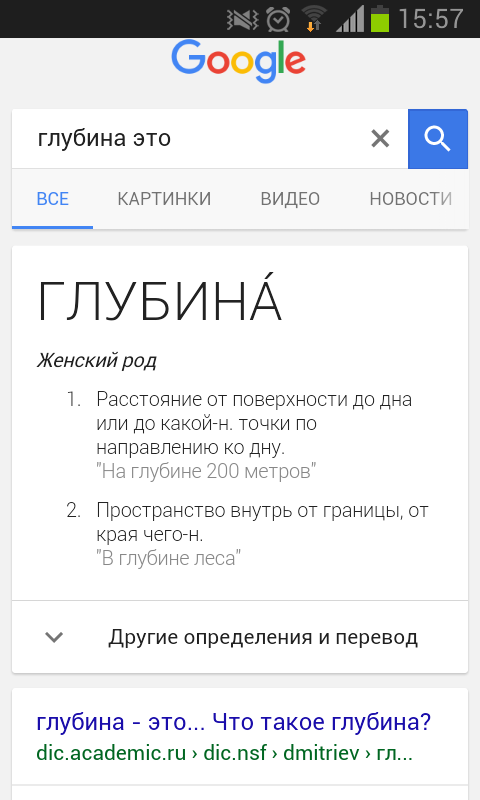 15:57

Google

глубина это

ВСЕ КАРТИНКИ ВИДЕО НОВОСТИ

ГЛУБИНА́

Женский род

1. Расстояние от поверхности до дна или до какой-н. точки по направлению ко дну.
"На глубине 200 метров"

2. Пространство внутрь от границы, от края чего-н.
"В глубине леса"

Другие определения и перевод

глубина - это... Что такое глубина?
dic.academic.ru › dic.nsf › dmitriev › гл...